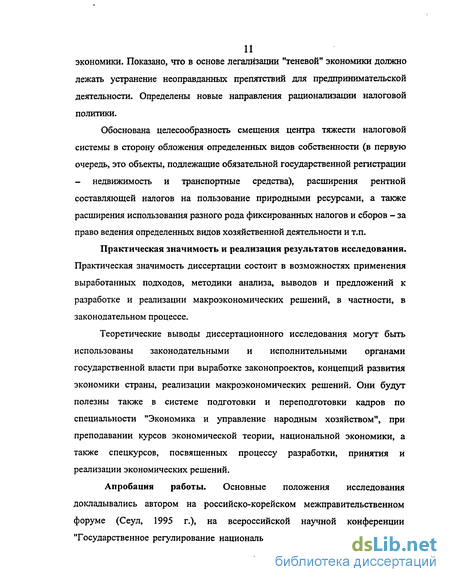 11

экономики. Показано, что в основе легализации "теневой" экономики должно лежать устранение неоправданных препятствий для предпринимательской деятельности. Определены новые направления рационализации налоговой политики.

Обоснована целесообразность смещения центра тяжести налоговой системы в сторону обложения определенных видов собственности (в первую очередь, это объекты, подлежащие обязательной государственной регистрации – недвижимость и транспортные средства), расширения рентной составляющей налогов на пользование природными ресурсами, а также расширения использования разного рода фиксированных налогов и сборов – за право ведения определенных видов хозяйственной деятельности и т.п.

Практическая значимость и реализация результатов исследования. Практическая значимость диссертации состоит в возможностях применения выработанных подходов, методики анализа, выводов и предложений к разработке и реализации макроэкономических решений, в частности, в законодательном процессе.

Теоретические выводы диссертационного исследования могут быть использованы законодательными и исполнительными органами государственной власти при выработке законопроектов, концепций развития экономики страны, реализации макроэкономических решений. Они будут полезны также в системе подготовки и переподготовки кадров по специальности "Экономика и управление народным хозяйством", при преподавании курсов экономической теории, национальной экономики, а также спецкурсов, посвященных процессу разработки, принятия и реализации экономических решений.

Апробация работы. Основные положения исследования докладывались автором на российско-корейском межправительственном форуме (Сеул, 1995 г.), на всероссийской научной конференции "Государственное регулирование националь

dsLib.net
библиотека диссертаций